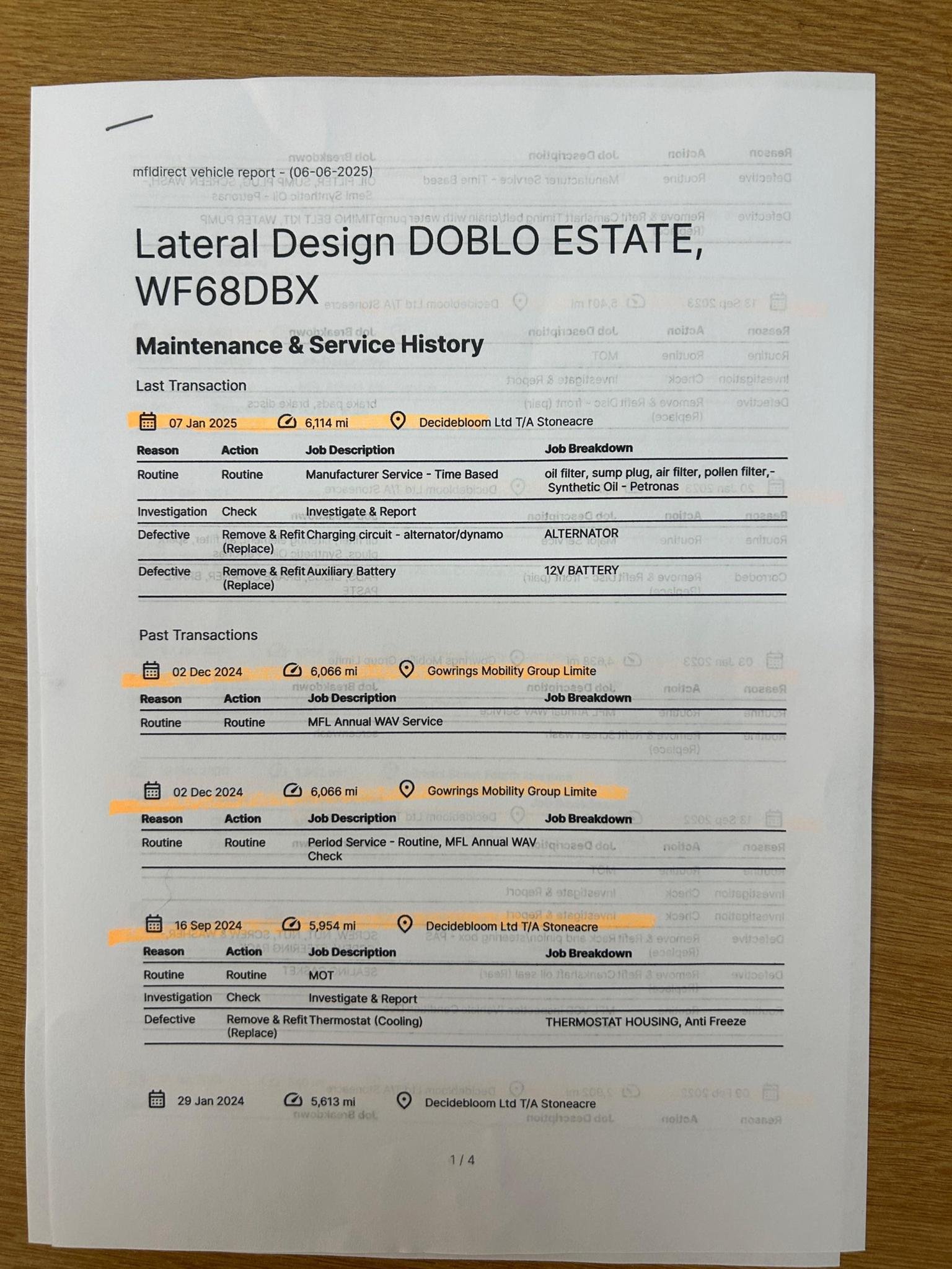 mfldirect vehicle report - (06-06-2025)

Lateral Design DOBLO ESTATE, WF68DBX

Maintenance & Service History

Last Transaction

07 Jan 2025 6,114 mi Decidebloom Ltd T/A Stoneacre

| Reason | Action | Job Description | Job Breakdown |
|---|---|---|---|
| Routine | Routine | Manufacturer Service - Time Based | oil filter, sump plug, air filter, pollen filter,- Synthetic Oil - Petronas |
| Investigation | Check | Investigate & Report | |
| Defective | Remove & Refit (Replace) | Charging circuit - alternator/dynamo | ALTERNATOR |
| Defective | Remove & Refit (Replace) | Auxiliary Battery | 12V BATTERY |

Past Transactions

02 Dec 2024 6,066 mi Gowrings Mobility Group Limite

| Reason | Action | Job Description | Job Breakdown |
|---|---|---|---|
| Routine | Routine | MFL Annual WAV Service | |

02 Dec 2024 6,066 mi Gowrings Mobility Group Limite

| Reason | Action | Job Description | Job Breakdown |
|---|---|---|---|
| Routine | Routine | Period Service - Routine, MFL Annual WAV Check | |

16 Sep 2024 5,954 mi Decidebloom Ltd T/A Stoneacre

| Reason | Action | Job Description | Job Breakdown |
|---|---|---|---|
| Routine | Routine | MOT | |
| Investigation | Check | Investigate & Report | |
| Defective | Remove & Refit (Replace) | Thermostat (Cooling) | THERMOSTAT HOUSING, Anti Freeze |

29 Jan 2024 5,613 mi Decidebloom Ltd T/A Stoneacre

1 / 4